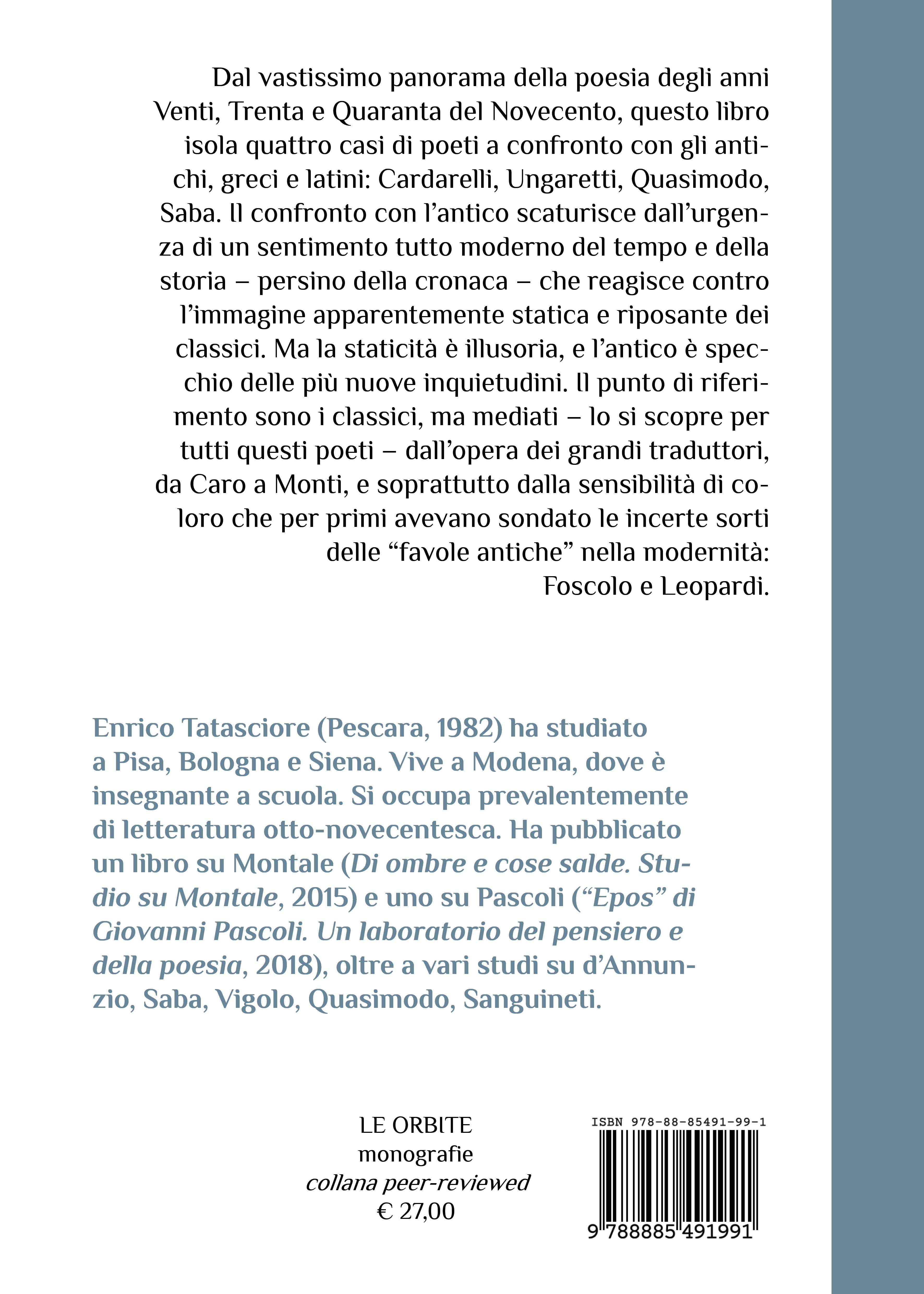 Dal vastissimo panorama della poesia degli anni Venti, Trenta e Quaranta del Novecento, questo libro isola quattro casi di poeti a confronto con gli antichi, greci e latini: Cardarelli, Ungaretti, Quasimodo, Saba. Il confronto con l'antico scaturisce dall'urgenza di un sentimento tutto moderno del tempo e della storia – persino della cronaca – che reagisce contro l'immagine apparentemente statica e riposante dei classici. Ma la staticità è illusoria, e l'antico è specchio delle più nuove inquietudini. Il punto di riferimento sono i classici, ma mediati – lo si scopre per tutti questi poeti – dall'opera dei grandi traduttori, da Caro a Monti, e soprattutto dalla sensibilità di coloro che per primi avevano sondato le incerte sorti delle "favole antiche" nella modernità: Foscolo e Leopardi.

Enrico Tatasciore (Pescara, 1982) ha studiato a Pisa, Bologna e Siena. Vive a Modena, dove è insegnante a scuola. Si occupa prevalentemente di letteratura otto-novecentesca. Ha pubblicato un libro su Montale (Di ombre e cose salde. Studio su Montale, 2015) e uno su Pascoli ("Epos" di Giovanni Pascoli. Un laboratorio del pensiero e della poesia, 2018), oltre a vari studi su d'Annunzio, Saba, Vigolo, Quasimodo, Sanguineti.

LE ORBITE
monografie
collana peer-reviewed
€ 27,00

ISBN 978-88-85491-99-1
9 788885 491991